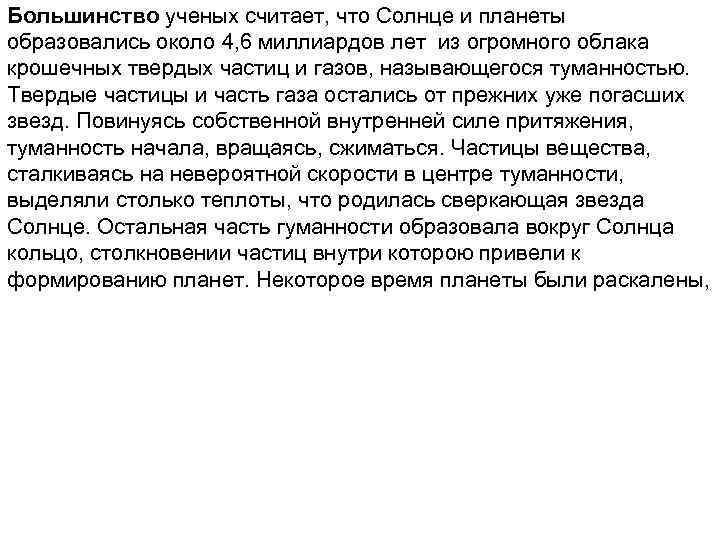 Большинство ученых считает, что Солнце и планеты образовались около 4,6 миллиардов лет из огромного облака крошечных твердых частиц и газов, называющегося туманностью. Твердые частицы и часть газа остались от прежних уже погасших звезд. Повинуясь собственной внутренней силе притяжения, туманность начала, вращаясь, сжиматься. Частицы вещества, сталкиваясь на невероятной скорости в центре туманности, выделяли столько теплоты, что родилась сверкающая звезда Солнце. Остальная часть гуманности образовала вокруг Солнца кольцо, столкновении частиц внутри которою привели к формированию планет. Некоторое время планеты были раскалены,